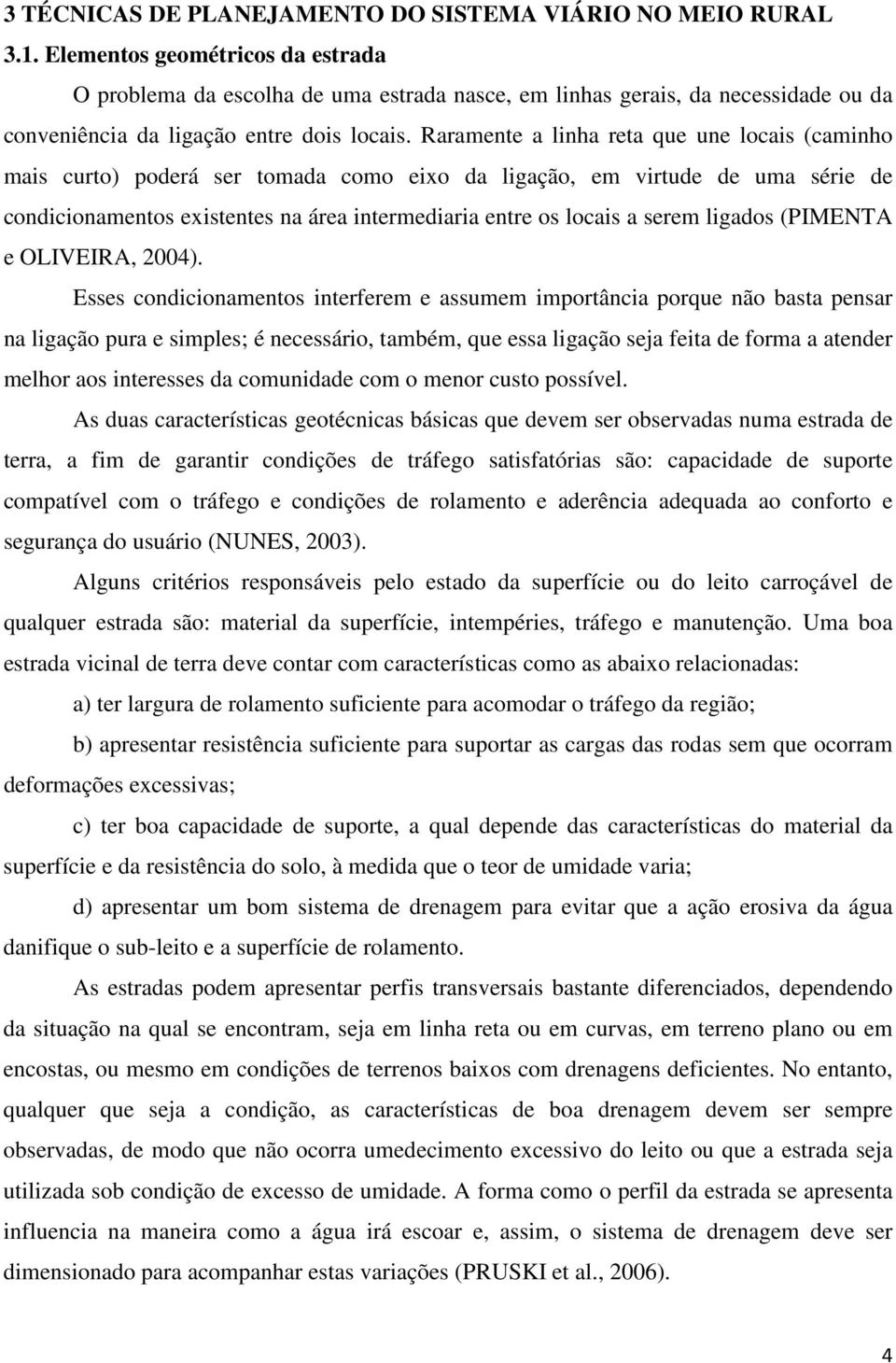 3 TÉCNICAS DE PLANEJAMENTO DO SISTEMA VIÁRIO NO MEIO RURAL
3.1. Elementos geométricos da estrada

O problema da escolha de uma estrada nasce, em linhas gerais, da necessidade ou da conveniência da ligação entre dois locais. Raramente a linha reta que une locais (caminho mais curto) poderá ser tomada como eixo da ligação, em virtude de uma série de condicionamentos existentes na área intermediaria entre os locais a serem ligados (PIMENTA e OLIVEIRA, 2004).

Esses condicionamentos interferem e assumem importância porque não basta pensar na ligação pura e simples; é necessário, também, que essa ligação seja feita de forma a atender melhor aos interesses da comunidade com o menor custo possível.

As duas características geotécnicas básicas que devem ser observadas numa estrada de terra, a fim de garantir condições de tráfego satisfatórias são: capacidade de suporte compatível com o tráfego e condições de rolamento e aderência adequada ao conforto e segurança do usuário (NUNES, 2003).

Alguns critérios responsáveis pelo estado da superfície ou do leito carroçável de qualquer estrada são: material da superfície, intempéries, tráfego e manutenção. Uma boa estrada vicinal de terra deve contar com características como as abaixo relacionadas:

a) ter largura de rolamento suficiente para acomodar o tráfego da região;

b) apresentar resistência suficiente para suportar as cargas das rodas sem que ocorram deformações excessivas;

c) ter boa capacidade de suporte, a qual depende das características do material da superfície e da resistência do solo, à medida que o teor de umidade varia;

d) apresentar um bom sistema de drenagem para evitar que a ação erosiva da água danifique o sub-leito e a superfície de rolamento.

As estradas podem apresentar perfis transversais bastante diferenciados, dependendo da situação na qual se encontram, seja em linha reta ou em curvas, em terreno plano ou em encostas, ou mesmo em condições de terrenos baixos com drenagens deficientes. No entanto, qualquer que seja a condição, as características de boa drenagem devem ser sempre observadas, de modo que não ocorra umedecimento excessivo do leito ou que a estrada seja utilizada sob condição de excesso de umidade. A forma como o perfil da estrada se apresenta influencia na maneira como a água irá escoar e, assim, o sistema de drenagem deve ser dimensionado para acompanhar estas variações (PRUSKI et al., 2006).

4